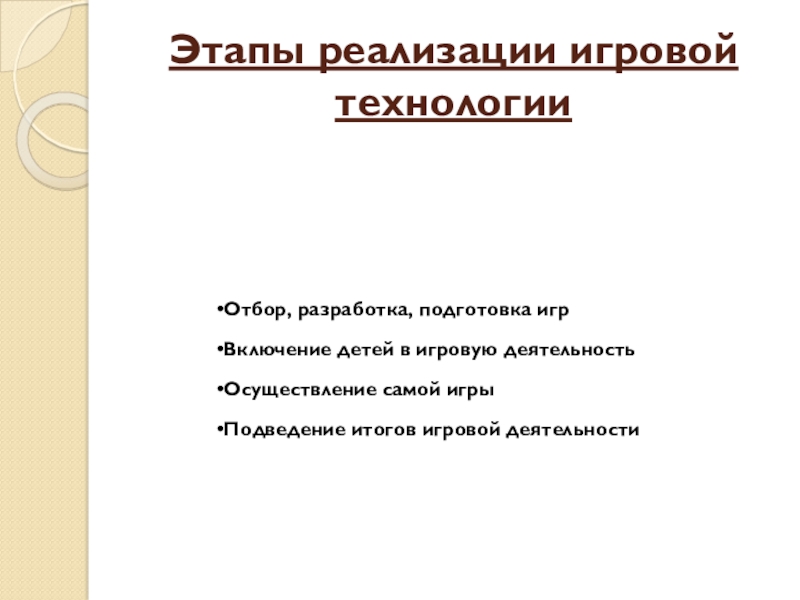 Этапы реализации игровой технологии

•Отбор, разработка, подготовка игр

•Включение детей в игровую деятельность

•Осуществление самой игры

•Подведение итогов игровой деятельности